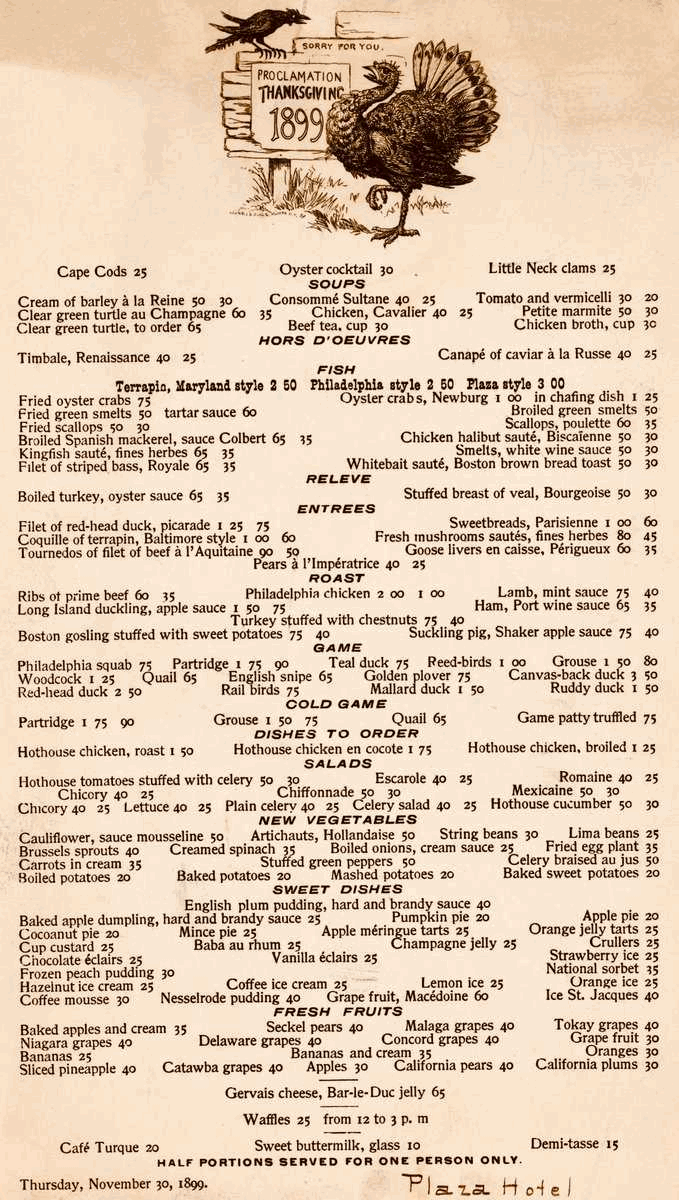 SORRY FOR YOU.

PROCLAMATION THANKSGIVING 1899

Cape Cods 25 Oyster cocktail 30 Little Neck clams 25

SOUPS

Cream of barley à la Reine 50 30 Consommé Sultane 40 25 Tomato and vermicelli 30 20
Clear green turtle au Champagne 60 35 Chicken, Cavalier 40 25 Petite marmite 50 30
Clear green turtle, to order 65 Beef tea, cup 30 Chicken broth, cup 30

HORS D'OEUVRES

Timbale, Renaissance 40 25 Canapé of caviar à la Russe 40 25

FISH

Terrapin, Maryland style 2 50 Philadelphia style 2 50 Plaza style 3 00
Fried oyster crabs 75 Oyster crabs, Newburg 1 00 in chafing dish 1 25
Fried green smelts 50 tartar sauce 60 Broiled green smelts 50
Fried scallops 50 30 Scallops, poulette 60 35
Broiled Spanish mackerel, sauce Colbert 65 35 Chicken halibut sauté, Biscaïenne 50 30
Kingfish sauté, fines herbes 65 35 Smelts, white wine sauce 50 30
Filet of striped bass, Royale 65 35 Whitebait sauté, Boston brown bread toast 50 30

RELEVE

Boiled turkey, oyster sauce 65 35 Stuffed breast of veal, Bourgeoise 50 30

ENTREES

Filet of red-head duck, picarade 1 25 75 Sweetbreads, Parisienne 1 00 60
Coquille of terrapin, Baltimore style 1 00 60 Fresh mushrooms sautés, fines herbes 80 45
Tournedos of filet of beef à l'Aquitaine 90 50 Goose livers en caisse, Périgueux 60 35
Pears à l'Impératrice 40 25

ROAST

Ribs of prime beef 60 35 Philadelphia chicken 2 00 1 00 Lamb, mint sauce 75 40
Long Island duckling, apple sauce 1 50 75 Ham, Port wine sauce 65 35
Turkey stuffed with chestnuts 75 40
Boston gosling stuffed with sweet potatoes 75 40 Suckling pig, Shaker apple sauce 75 40

GAME

Philadelphia squab 75 Partridge 1 75 90 Teal duck 75 Reed-birds 1 00 Grouse 1 50 80
Woodcock 1 25 Quail 65 English snipe 65 Golden plover 75 Canvas-back duck 3 50
Red-head duck 2 50 Rail birds 75 Mallard duck 1 50 Ruddy duck 1 50

COLD GAME

Partridge 1 75 90 Grouse 1 50 75 Quail 65 Game patty truffled 75

DISHES TO ORDER

Hothouse chicken, roast 1 50 Hothouse chicken en cocote 1 75 Hothouse chicken, broiled 1 25

SALADS

Hothouse tomatoes stuffed with celery 50 30 Escarole 40 25 Romaine 40 25
Chicory 40 25 Chiffonnade 50 30 Mexicaine 50 30
Chicory 40 25 Lettuce 40 25 Plain celery 40 25 Celery salad 40 25 Hothouse cucumber 50 30

NEW VEGETABLES

Cauliflower, sauce mousseline 50 Artichauts, Hollandaise 50 String beans 30 Lima beans 25
Brussels sprouts 40 Creamed spinach 35 Boiled onions, cream sauce 25 Fried egg plant 35
Carrots in cream 35 Stuffed green peppers 50 Celery braised au jus 50
Boiled potatoes 20 Baked potatoes 20 Mashed potatoes 20 Baked sweet potatoes 20

SWEET DISHES

English plum pudding, hard and brandy sauce 40
Baked apple dumpling, hard and brandy sauce 25 Pumpkin pie 20 Apple pie 20
Cocoanut pie 20 Mince pie 25 Apple méringue tarts 25 Orange jelly tarts 25
Cup custard 25 Baba au rhum 25 Champagne jelly 25 Crullers 25
Chocolate éclairs 25 Vanilla éclairs 25 Strawberry ice 25
Frozen peach pudding 30 National sorbet 35
Hazelnut ice cream 25 Coffee ice cream 25 Lemon ice 25 Orange ice 25
Coffee mousse 30 Nesselrode pudding 40 Grape fruit, Macédoine 60 Ice St. Jacques 40

FRESH FRUITS

Baked apples and cream 35 Seckel pears 40 Malaga grapes 40 Tokay grapes 40
Niagara grapes 40 Delaware grapes 40 Concord grapes 40 Grape fruit 30
Bananas 25 Bananas and cream 35 Oranges 30
Sliced pineapple 40 Catawba grapes 40 Apples 30 California pears 40 California plums 30

Gervais cheese, Bar-le-Duc jelly 65

Waffles 25 from 12 to 3 p. m

Café Turque 20 Sweet buttermilk, glass 10 Demi-tasse 15

HALF PORTIONS SERVED FOR ONE PERSON ONLY.

Thursday, November 30, 1899. Plaza Hotel